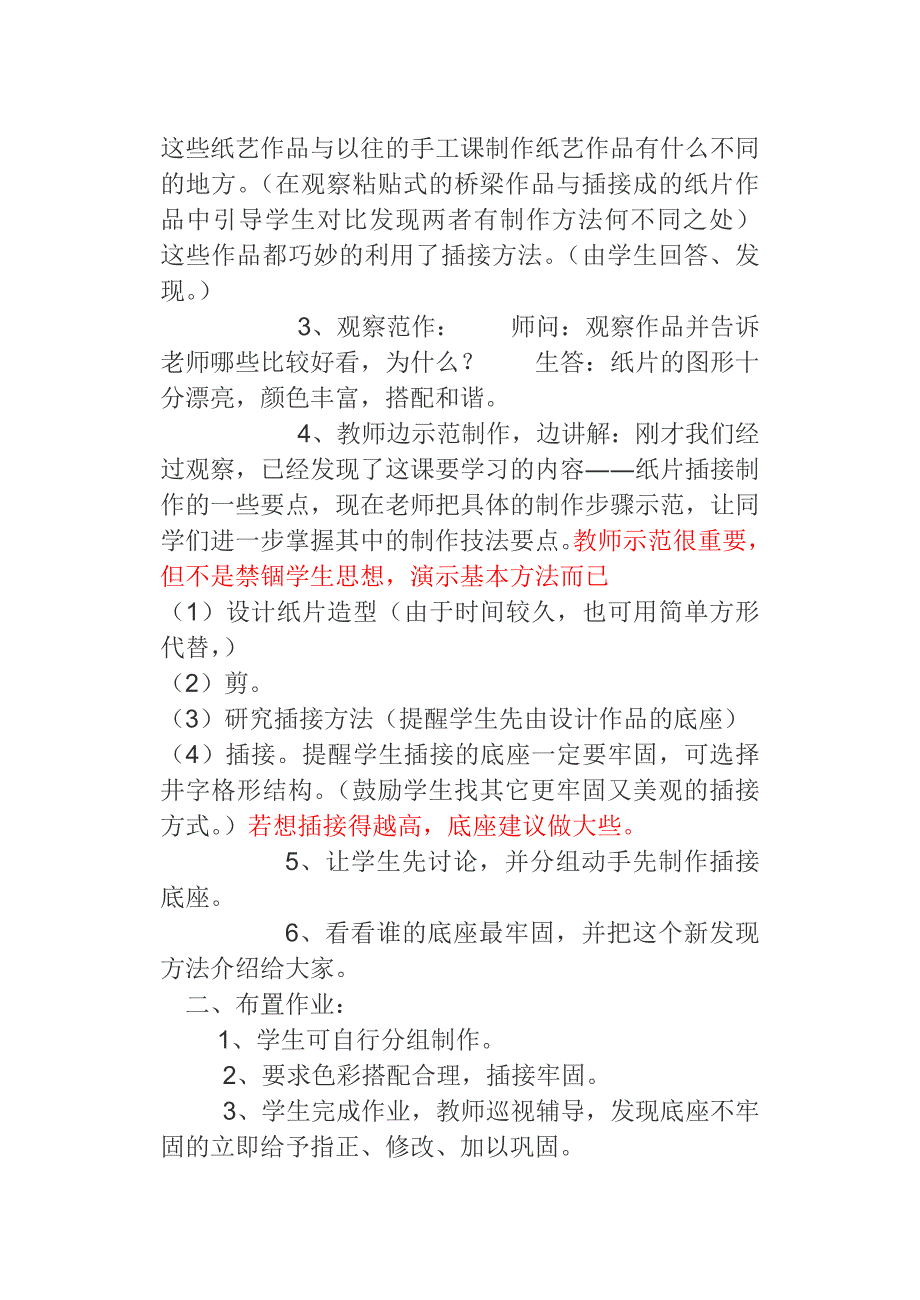 这些纸艺作品与以往的手工课制作纸艺作品有什么不同的地方。（在观察粘贴式的桥梁作品与插接成的纸片作品中引导学生对比发现两者有制作方法何不同之处）这些作品都巧妙的利用了插接方法。（由学生回答、发现。）

3、观察范作：　　师问：观察作品并告诉老师哪些比较好看，为什么？　　生答：纸片的图形十分漂亮，颜色丰富，搭配和谐。

4、教师边示范制作，边讲解：刚才我们经过观察，已经发现了这课要学习的内容——纸片插接制作的一些要点，现在老师把具体的制作步骤示范，让同学们进一步掌握其中的制作技法要点。教师示范很重要，但不是禁锢学生思想，演示基本方法而已

（1）设计纸片造型（由于时间较久，也可用简单方形代替，）

（2）剪。

（3）研究插接方法（提醒学生先由设计作品的底座）

（4）插接。提醒学生插接的底座一定要牢固，可选择井字格形结构。（鼓励学生找其它更牢固又美观的插接方式。）若想插接得越高，底座建议做大些。

5、让学生先讨论，并分组动手先制作插接底座。

6、看看谁的底座最牢固，并把这个新发现方法介绍给大家。

二、布置作业：

1、学生可自行分组制作。

2、要求色彩搭配合理，插接牢固。

3、学生完成作业，教师巡视辅导，发现底座不牢固的立即给予指正、修改、加以巩固。